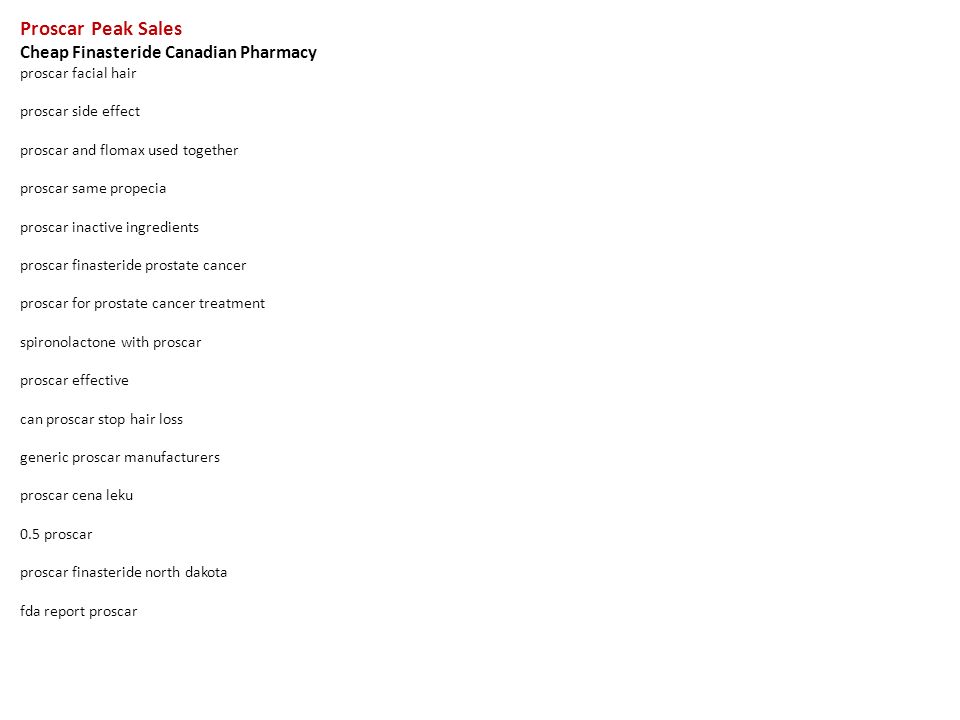 Proscar Peak Sales
Cheap Finasteride Canadian Pharmacy
proscar facial hair

proscar side effect

proscar and flomax used together

proscar same propecia

proscar inactive ingredients

proscar finasteride prostate cancer

proscar for prostate cancer treatment

spironolactone with proscar

proscar effective

can proscar stop hair loss

generic proscar manufacturers

proscar cena leku

0.5 proscar

proscar finasteride north dakota

fda report proscar